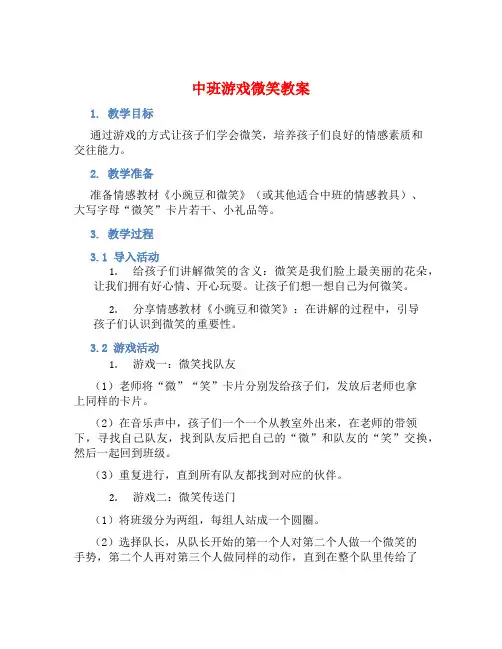 中班游戏微笑教案

1. 教学目标

通过游戏的方式让孩子们学会微笑，培养孩子们良好的情感素质和交往能力。

2. 教学准备

准备情感教材《小豌豆和微笑》（或其他适合中班的情感教具）、大写字母“微笑”卡片若干、小礼品等。

3. 教学过程

3.1 导入活动

1. 给孩子们讲解微笑的含义：微笑是我们脸上最美丽的花朵，让我们拥有好心情、开心玩耍。让孩子们想一想自己为何微笑。

2. 分享情感教材《小豌豆和微笑》：在讲解的过程中，引导孩子们认识到微笑的重要性。

3.2 游戏活动

1. 游戏一：微笑找队友

（1）老师将“微”“笑”卡片分别发给孩子们，发放后老师也拿上同样的卡片。

（2）在音乐声中，孩子们一个一个从教室外出来，在老师的带领下，寻找自己队友，找到队友后把自己的“微”和队友的“笑”交换，然后一起回到班级。

（3）重复进行，直到所有队友都找到对应的伙伴。

2. 游戏二：微笑传送门

（1）将班级分为两组，每组人站成一个圆圈。

（2）选择队长，从队长开始的第一个人对第二个人做一个微笑的手势，第二个人再对第三个人做同样的动作，直到在整个队里传给了